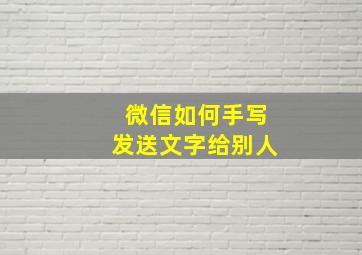 微信如何手写
发送文字给别人